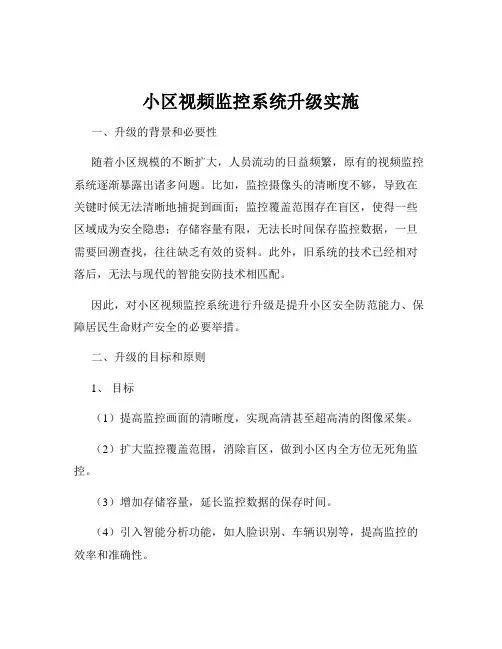 小区视频监控系统升级实施

一、升级的背景和必要性

随着小区规模的不断扩大，人员流动的日益频繁，原有的视频监控系统逐渐暴露出诸多问题。比如，监控摄像头的清晰度不够，导致在关键时候无法清晰地捕捉到画面；监控覆盖范围存在盲区，使得一些区域成为安全隐患；存储容量有限，无法长时间保存监控数据，一旦需要回溯查找，往往缺乏有效的资料。此外，旧系统的技术已经相对落后，无法与现代的智能安防技术相匹配。

因此，对小区视频监控系统进行升级是提升小区安全防范能力、保障居民生命财产安全的必要举措。

二、升级的目标和原则

1、目标

（1）提高监控画面的清晰度，实现高清甚至超高清的图像采集。

（2）扩大监控覆盖范围，消除盲区，做到小区内全方位无死角监控。

（3）增加存储容量，延长监控数据的保存时间。

（4）引入智能分析功能，如人脸识别、车辆识别等，提高监控的效率和准确性。